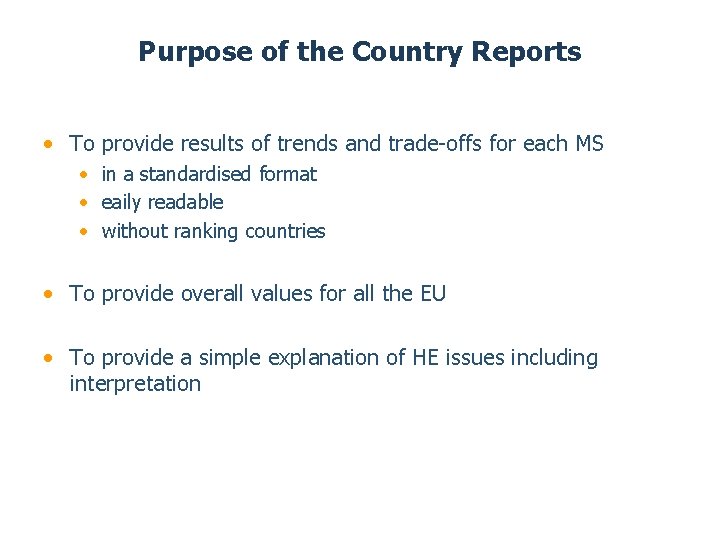 Purpose of the Country Reports

• To provide results of trends and trade-offs for each MS
• in a standardised format
• eaily readable
• without ranking countries

• To provide overall values for all the EU

• To provide a simple explanation of HE issues including interpretation